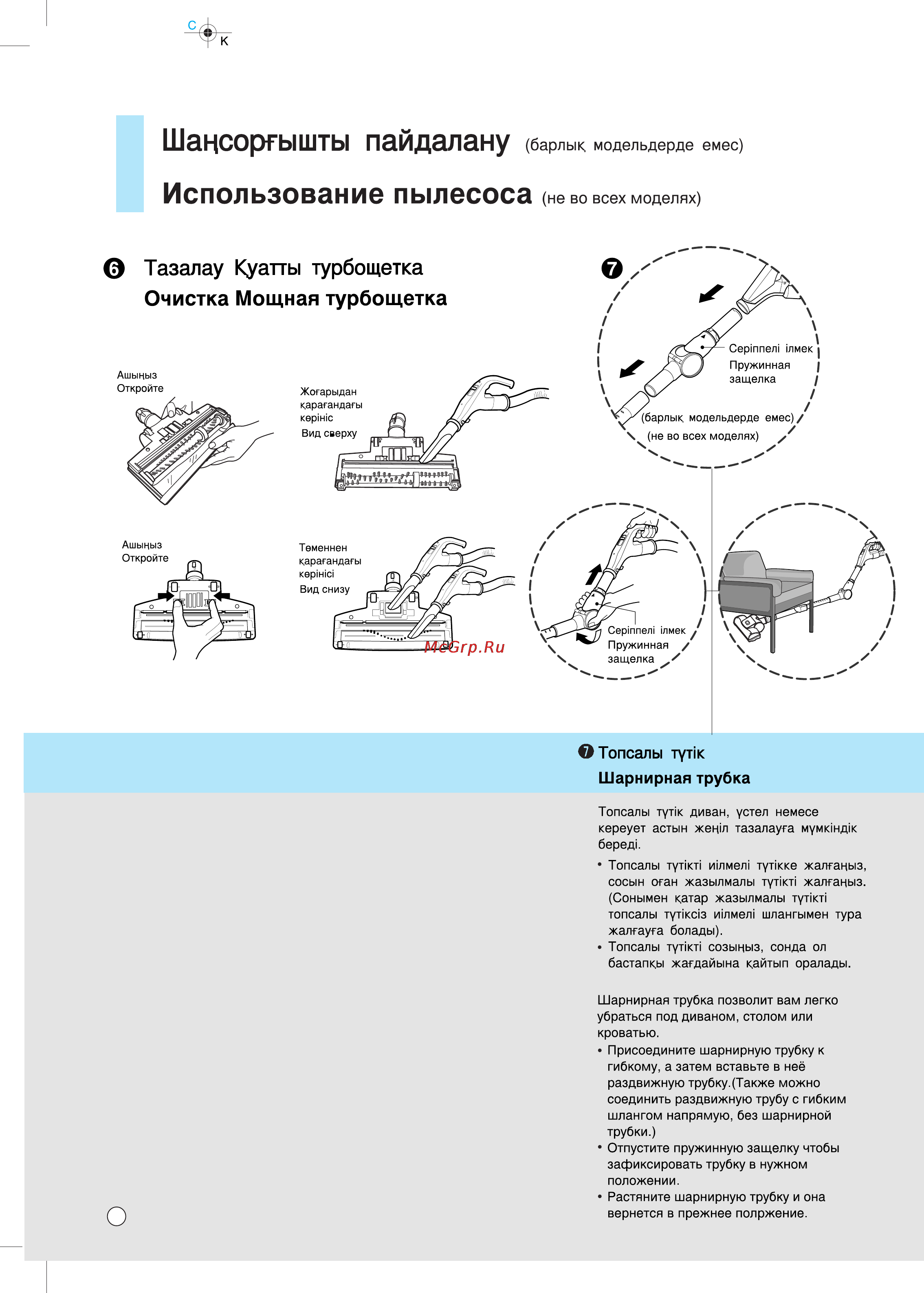 C
K

Шаңсорғышты пайдалану (барлық модельдерде емес)

Использование пылесоса (не во всех моделях)

❻ Тазалау Қуатты турбощетка
Очистка Мощная турбощетка

Ашыңыз
Откройте

Жоғарыдан қарағандағы көрініс
Вид сверху

Ашыңыз
Откройте

Төменнен қарағандағы көрінісі
Вид снизу

McGrp.Ru

❼

Серіппелі ілмек
Пружинная защелка

(барлық модельдерде емес)
(не во всех моделях)

Серіппелі ілмек
Пружинная защелка

❼ Топсалы түтік
Шарнирная трубка

Топсалы түтік диван, үстел немесе кереует астын жеңіл тазалауға мүмкіндік береді.

• Топсалы түтікті иілмелі түтікке жалғаңыз, сосын оған жазылмалы түтікті жалғаңыз. (Сонымен қатар жазылмалы түтікті топсалы түтіксіз иілмелі шлангымен тура жалғауға болады).
• Топсалы түтікті созыңыз, сонда ол бастапқы жағдайына қайтып оралады.

Шарнирная трубка позволит вам легко убраться под диваном, столом или кроватью.
• Присоедините шарнирную трубку к гибкому, а затем вставьте в неё раздвижную трубку.(Также можно соединить раздвижную трубу с гибким шлангом напрямую, без шарнирной трубки.)
• Отпустите пружинную защелку чтобы зафиксировать трубку в нужном положении.
• Растяните шарнирную трубку и она вернется в прежнее полржение.